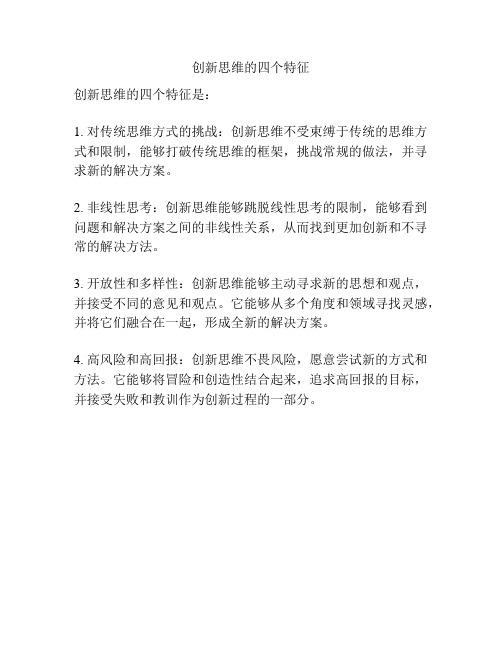 创新思维的四个特征

创新思维的四个特征是：

1. 对传统思维方式的挑战：创新思维不受束缚于传统的思维方式和限制，能够打破传统思维的框架，挑战常规的做法，并寻求新的解决方案。

2. 非线性思考：创新思维能够跳脱线性思考的限制，能够看到问题和解决方案之间的非线性关系，从而找到更加创新和不寻常的解决方法。

3. 开放性和多样性：创新思维能够主动寻求新的思想和观点，并接受不同的意见和观点。它能够从多个角度和领域寻找灵感，并将它们融合在一起，形成全新的解决方案。

4. 高风险和高回报：创新思维不畏风险，愿意尝试新的方式和方法。它能够将冒险和创造性结合起来，追求高回报的目标，并接受失败和教训作为创新过程的一部分。